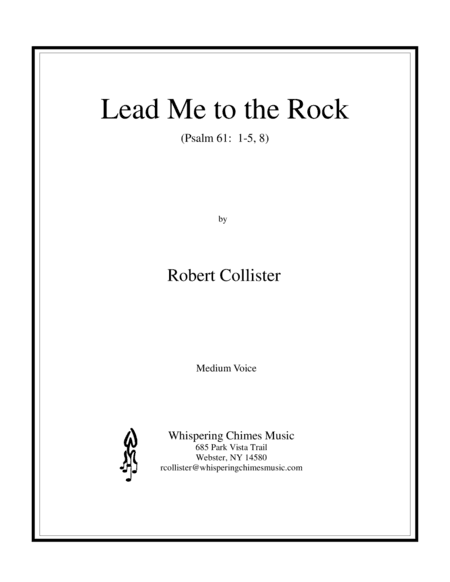 Lead Me to the Rock

(Psalm 61: 1-5, 8)

by

Robert Collister

Medium Voice

Whispering Chimes Music
685 Park Vista Trail
Webster, NY 14580
rcollister@whisperingchimesmusic.com